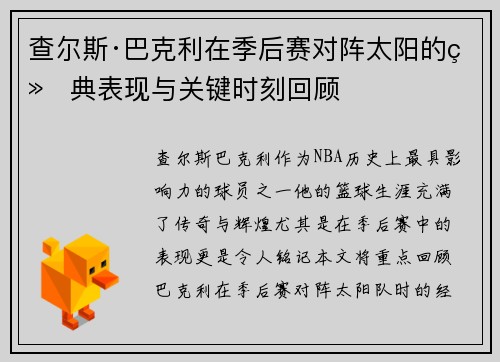 查尔斯·巴克利在季后赛对阵太阳的ç»   典表现与关键时刻回顾

查尔斯巴克利作为NBA历史上最具影响力的球员之一他的篮球生涯充满了传奇与辉煌尤其是在季后赛中的表现更是令人铭记本文将重点回顾巴克利在季后赛对阵太阳队时的经